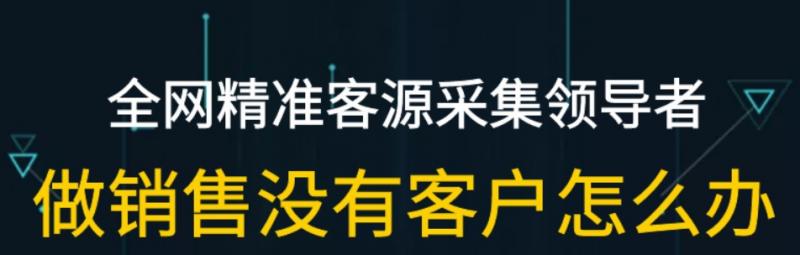 全网精准客源采集领导者

做销售没有客户怎么办